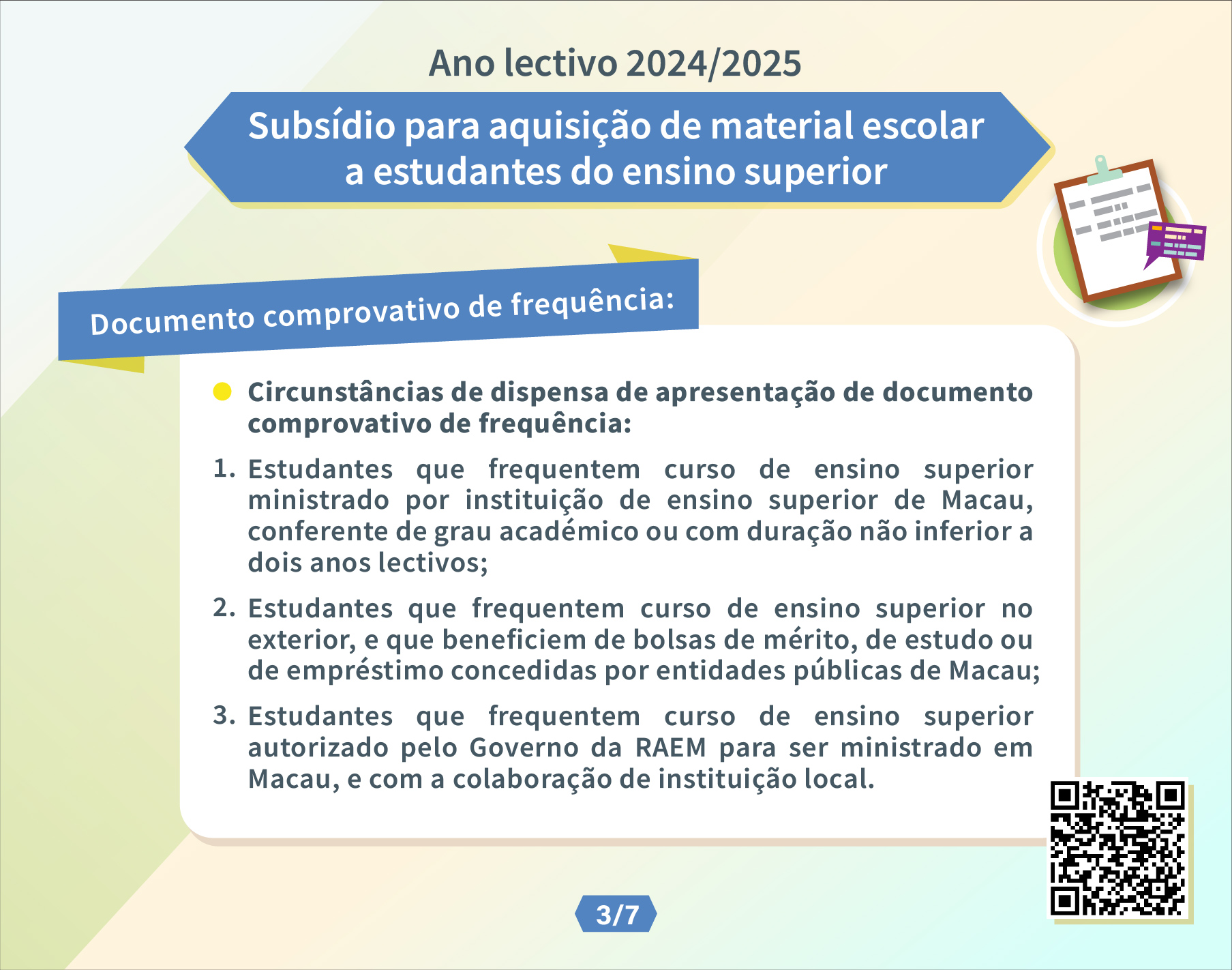 Ano lectivo 2024/2025

Subsídio para aquisição de material escolar a estudantes do ensino superior

Documento comprovativo de frequência:

Circunstâncias de dispensa de apresentação de documento comprovativo de frequência:

1. Estudantes que frequentem curso de ensino superior ministrado por instituição de ensino superior de Macau, conferente de grau académico ou com duração não inferior a dois anos lectivos;

2. Estudantes que frequentem curso de ensino superior no exterior, e que beneficiem de bolsas de mérito, de estudo ou de empréstimo concedidas por entidades públicas de Macau;

3. Estudantes que frequentem curso de ensino superior autorizado pelo Governo da RAEM para ser ministrado em Macau, e com a colaboração de instituição local.

3/7